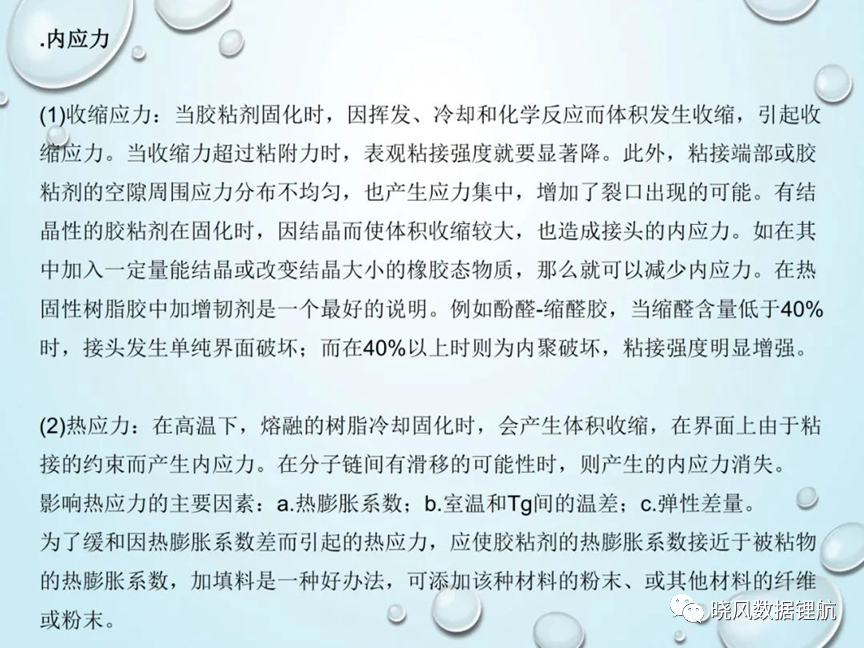 .内应力

(1)收缩应力：当胶粘剂固化时，因挥发、冷却和化学反应而体积发生收缩，引起收缩应力。当收缩力超过粘附力时，表观粘接强度就要显著降。此外，粘接端部或胶粘剂的空隙周围应力分布不均匀，也产生应力集中，增加了裂口出现的可能。有结晶性的胶粘剂在固化时，因结晶而使体积收缩较大，也造成接头的内应力。如在其中加入一定量能结晶或改变结晶大小的橡胶态物质，那么就可以减少内应力。在热固性树脂胶中加增韧剂是一个最好的说明。例如酚醛-缩醛胶，当缩醛含量低于40%时，接头发生单纯界面破坏；而在40%以上时则为内聚破坏，粘接强度明显增强。

(2)热应力：在高温下，熔融的树脂冷却固化时，会产生体积收缩，在界面上由于粘接的约束而产生内应力。在分子链间有滑移的可能性时，则产生的内应力消失。
影响热应力的主要因素：a.热膨胀系数；b.室温和Tg间的温差；c.弹性差量。
为了缓和因热膨胀系数差而引起的热应力，应使胶粘剂的热膨胀系数接近于被粘物的热膨胀系数，加填料是一种好办法，可添加该种材料的粉末、或其他材料的纤维或粉末。

晓风数据锂航